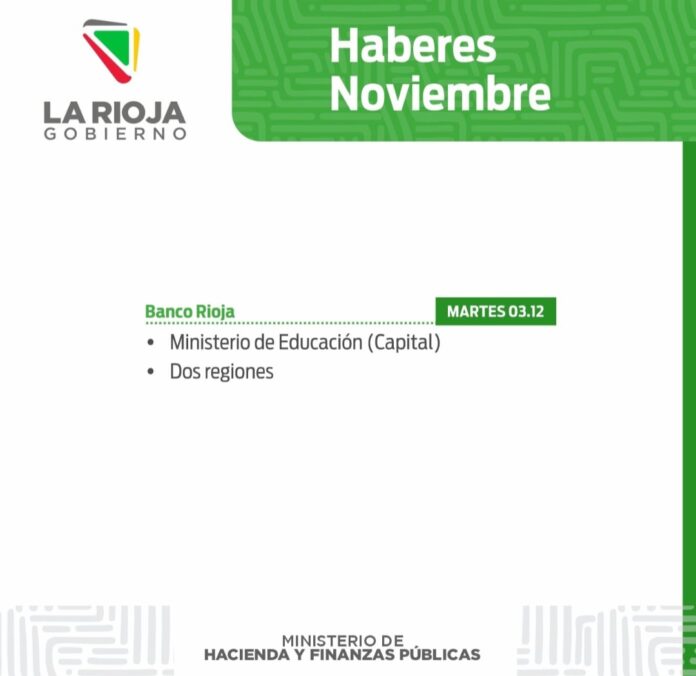 LA RIOJA
GOBIERNO

Haberes
Noviembre

Banco Rioja

MARTES 03.12

• Ministerio de Educación (Capital)
• Dos regiones

MINISTERIO DE
HACIENDA Y FINANZAS PÚBLICAS